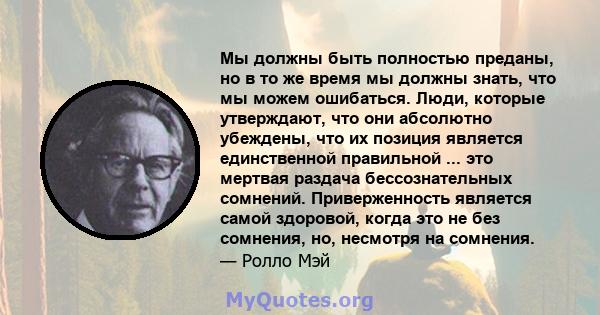 Мы должны быть полностью преданы, но в то же время мы должны знать, что мы можем ошибаться. Люди, которые утверждают, что они абсолютно убеждены, что их позиция является единственной правильной ... это мертвая раздача бессознательных сомнений. Приверженность является самой здоровой, когда это не без сомнения, но, несмотря на сомнения.
— Ролло Мэй

MyQuotes.org